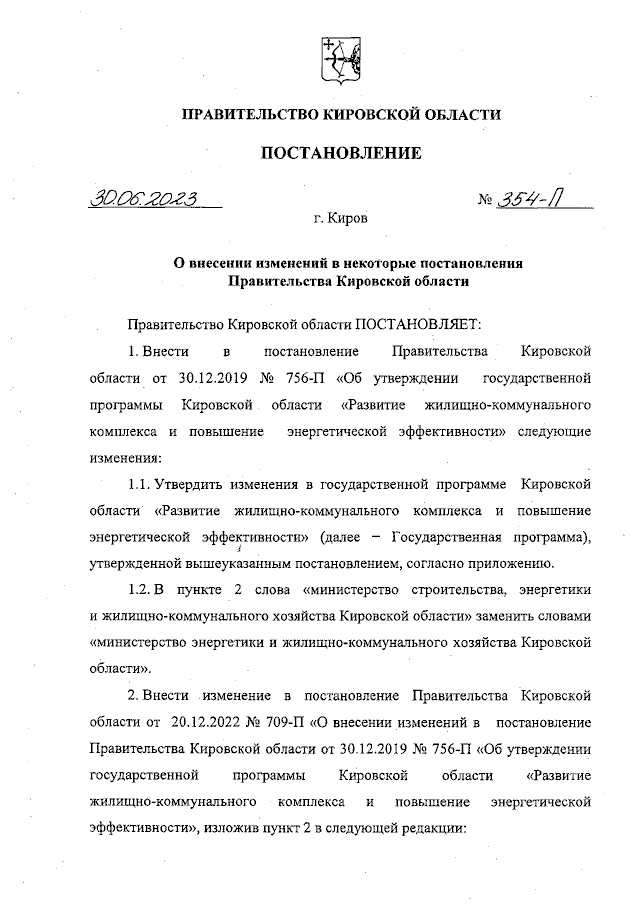 ПРАВИТЕЛЬСТВО КИРОВСКОЙ ОБЛАСТИ

ПОСТАНОВЛЕНИЕ

30.06.2023 № 354-П

г. Киров

О внесении изменений в некоторые постановления Правительства Кировской области

Правительство Кировской области ПОСТАНОВЛЯЕТ:

1. Внести в постановление Правительства Кировской области от 30.12.2019 № 756-П «Об утверждении государственной программы Кировской области «Развитие жилищно-коммунального комплекса и повышение энергетической эффективности» следующие изменения:

1.1. Утвердить изменения в государственной программе Кировской области «Развитие жилищно-коммунального комплекса и повышение энергетической эффективности» (далее – Государственная программа), утвержденной вышеуказанным постановлением, согласно приложению.

1.2. В пункте 2 слова «министерство строительства, энергетики и жилищно-коммунального хозяйства Кировской области» заменить словами «министерство энергетики и жилищно-коммунального хозяйства Кировской области».

2. Внести изменение в постановление Правительства Кировской области от 20.12.2022 № 709-П «О внесении изменений в постановление Правительства Кировской области от 30.12.2019 № 756-П «Об утверждении государственной программы Кировской области «Развитие жилищно-коммунального комплекса и повышение энергетической эффективности», изложив пункт 2 в следующей редакции: